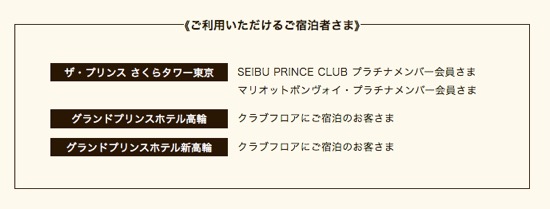 《ご利用いただけるご宿泊者さま》

ザ・プリンス さくらタワー東京
SEIBU PRINCE CLUB プラチナメンバー会員さま
マリオットボンヴォイ・プラチナメンバー会員さま

グランドプリンスホテル高輪
クラブフロアにご宿泊のお客さま

グランドプリンスホテル新高輪
クラブフロアにご宿泊のお客さま